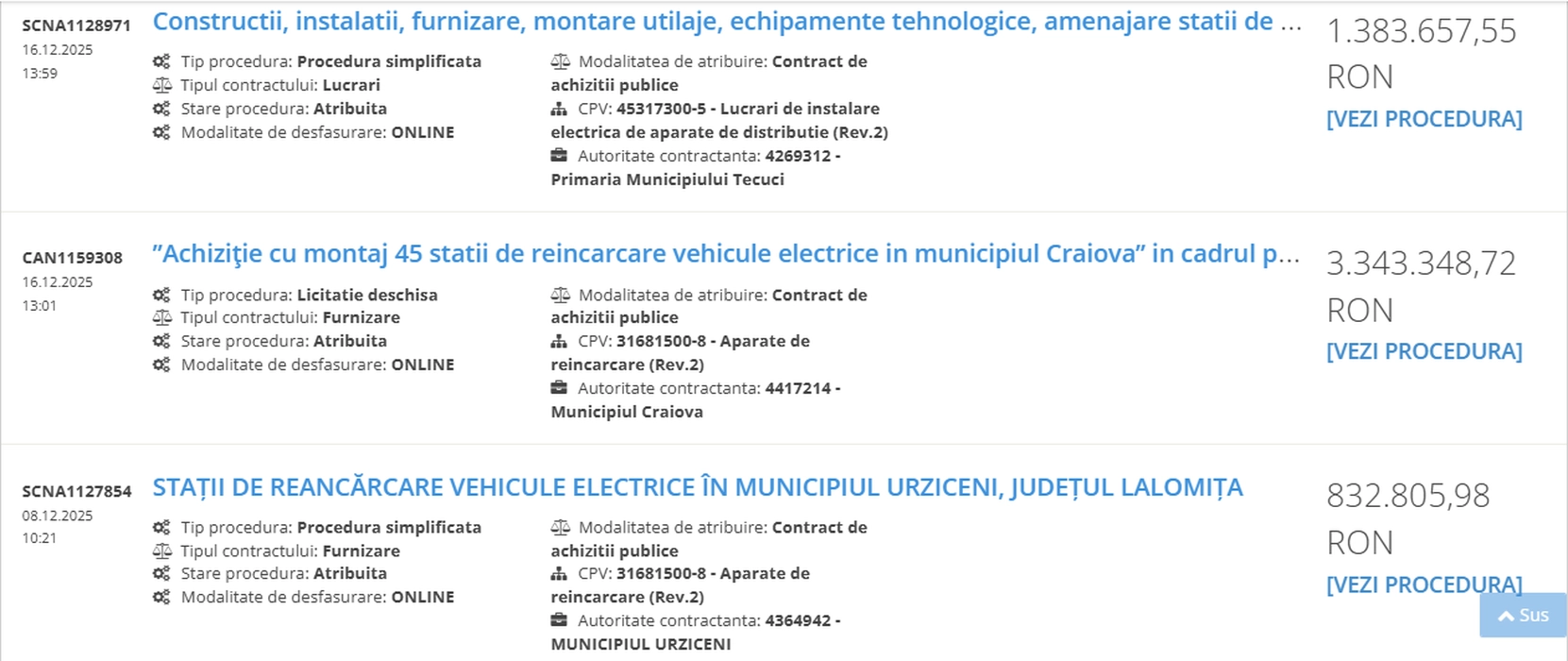 SCNA1128971
16.12.2025
13:59

Constructii, instalatii, furnizare, montare utilaje, echipamente tehnologice, amenajare statii de ...

Tip procedura: Procedura simplificata
Tipul contractului: Lucrari
Stare procedura: Atribuita
Modalitate de desfasurare: ONLINE

Modalitatea de atribuire: Contract de achizitii publice
CPV: 45317300-5 - Lucrari de instalare electrica de aparate de distributie (Rev.2)
Autoritate contractanta: 4269312 - Primaria Municipiului Tecuci

1.383.657,55 RON
[VEZI PROCEDURA]

CAN1159308
16.12.2025
13:01

"Achiziţie cu montaj 45 statii de reincarcare vehicule electrice in municipiul Craiova" in cadrul p...

Tip procedura: Licitatie deschisa
Tipul contractului: Furnizare
Stare procedura: Atribuita
Modalitate de desfasurare: ONLINE

Modalitatea de atribuire: Contract de achizitii publice
CPV: 31681500-8 - Aparate de reincarcare (Rev.2)
Autoritate contractanta: 4417214 - Municipiul Craiova

3.343.348,72 RON
[VEZI PROCEDURA]

SCNA1127854
08.12.2025
10:21

STAȚII DE REANCĂRCARE VEHICULE ELECTRICE ÎN MUNICIPIUL URZICENI, JUDEȚUL LALOMIȚA

Tip procedura: Procedura simplificata
Tipul contractului: Furnizare
Stare procedura: Atribuita
Modalitate de desfasurare: ONLINE

Modalitatea de atribuire: Contract de achizitii publice
CPV: 31681500-8 - Aparate de reincarcare (Rev.2)
Autoritate contractanta: 4364942 - MUNICIPIUL URZICENI

832.805,98 RON
[VEZI PROCEDURA]

Sus